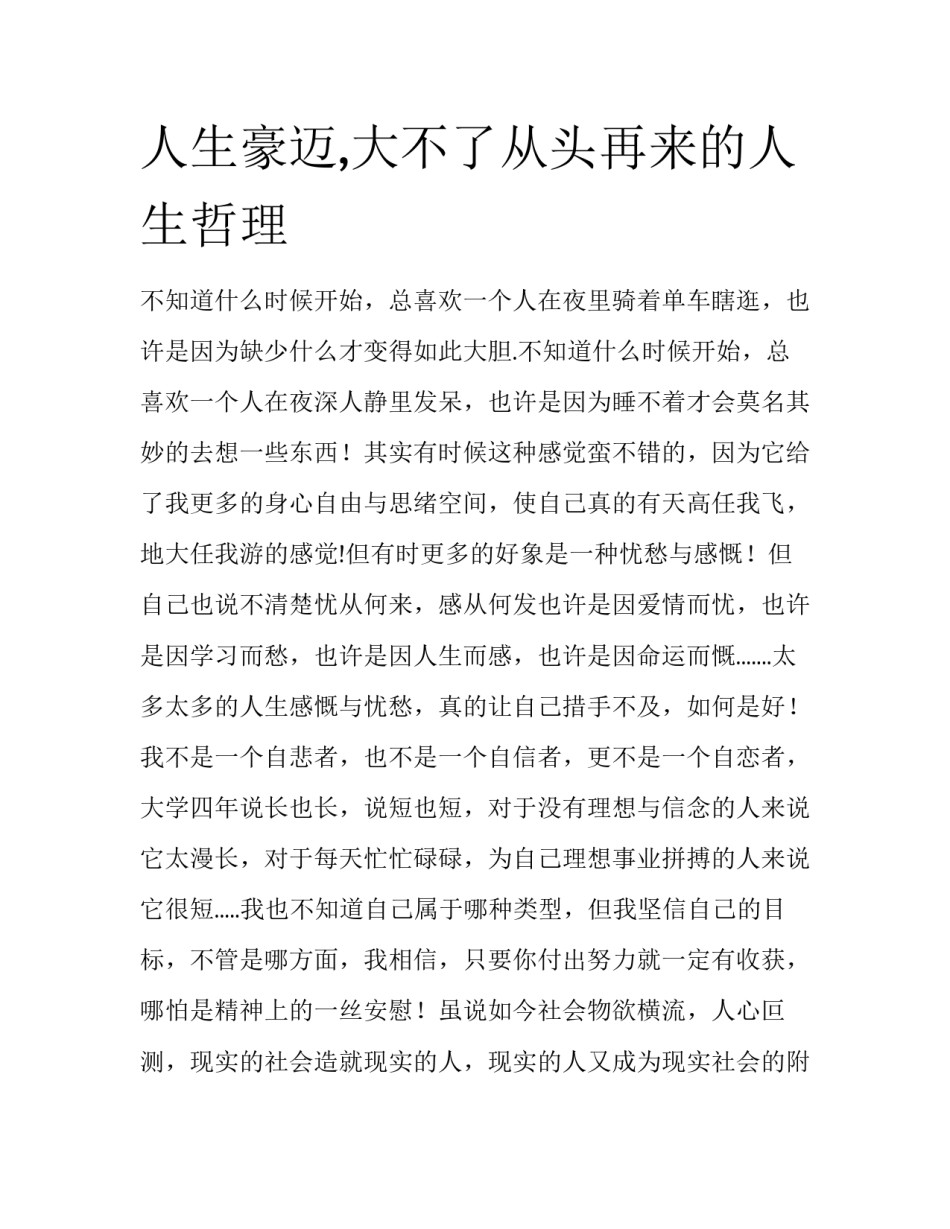 人生豪迈,大不了从头再来的人生哲理

不知道什么时候开始，总喜欢一个人在夜里骑着单车瞎逛，也许是因为缺少什么才变得如此大胆.不知道什么时候开始，总喜欢一个人在夜深人静里发呆，也许是因为睡不着才会莫名其妙的去想一些东西！其实有时候这种感觉蛮不错的，因为它给了我更多的身心自由与思绪空间，使自己真的有天高任我飞，地大任我游的感觉!但有时更多的好象是一种忧愁与感慨！但自己也说不清楚忧从何来，感从何发也许是因爱情而忧，也许是因学习而愁，也许是因人生而感，也许是因命运而慨.......太多太多的人生感慨与忧愁，真的让自己措手不及，如何是好！我不是一个自悲者，也不是一个自信者，更不是一个自恋者，大学四年说长也长，说短也短，对于没有理想与信念的人来说它太漫长，对于每天忙忙碌碌，为自己理想事业拼搏的人来说它很短.....我也不知道自己属于哪种类型，但我坚信自己的目标，不管是哪方面，我相信，只要你付出努力就一定有收获，哪怕是精神上的一丝安慰！虽说如今社会物欲横流，人心叵测，现实的社会造就现实的人，现实的人又成为现实社会的附